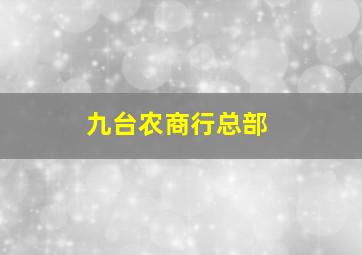 九台农商行总部